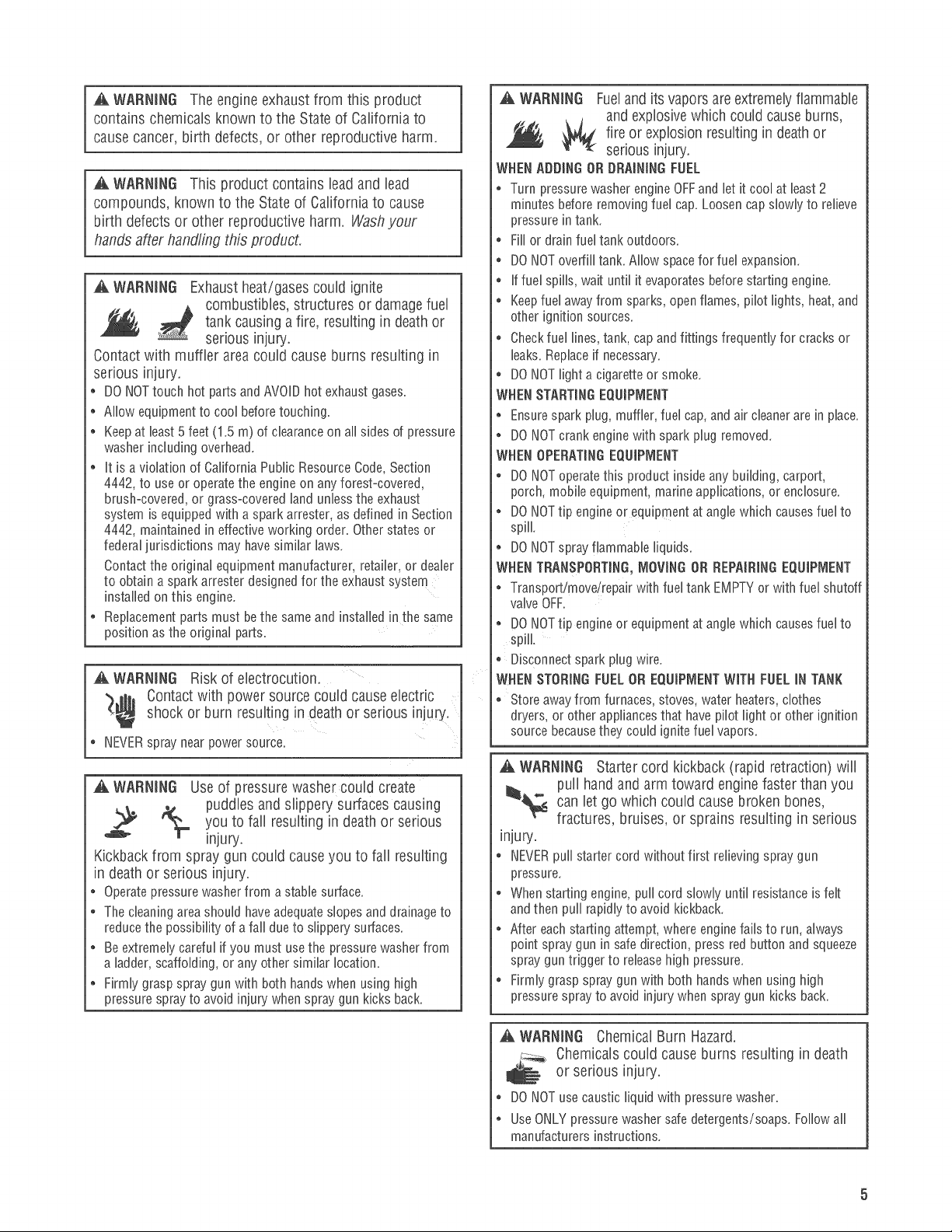 WARNING The engine exhaust from this product contains chemicals known to the State of California to cause cancer, birth defects, or other reproductive harm.

WARNING This product contains lead and lead compounds, known to the State of California to cause birth defects or other reproductive harm. Wash your hands after handling this product.

WARNING Exhaust heat/gases could ignite combustibles, structures or damage fuel tank causing a fire, resulting in death or serious injury.

Contact with muffler area could cause burns resulting in serious injury.

• DO NOT touch hot parts and AVOID hot exhaust gases.
• Allow equipment to cool before touching.
• Keep at least 5 feet (1.5 m) of clearance on all sides of pressure washer including overhead.
• It is a violation of California Public Resource Code, Section 4442, to use or operate the engine on any forest-covered, brush-covered, or grass-covered land unless the exhaust system is equipped with a spark arrester, as defined in Section 4442, maintained in effective working order. Other states or federal jurisdictions may have similar laws.
Contact the original equipment manufacturer, retailer, or dealer to obtain a spark arrester designed for the exhaust system installed on this engine.
• Replacement parts must be the same and installed in the same position as the original parts.

WARNING Risk of electrocution.
Contact with power source could cause electric shock or burn resulting in death or serious injury.
• NEVER spray near power source.

WARNING Use of pressure washer could create puddles and slippery surfaces causing you to fall resulting in death or serious injury.

Kickback from spray gun could cause you to fall resulting in death or serious injury.

• Operate pressure washer from a stable surface.
• The cleaning area should have adequate slopes and drainage to reduce the possibility of a fall due to slippery surfaces.
• Be extremely careful if you must use the pressure washer from a ladder, scaffolding, or any other similar location.
• Firmly grasp spray gun with both hands when using high pressure spray to avoid injury when spray gun kicks back.

WARNING Fuel and its vapors are extremely flammable and explosive which could cause burns, fire or explosion resulting in death or serious injury.

WHEN ADDING OR DRAINING FUEL
• Turn pressure washer engine OFF and let it cool at least 2 minutes before removing fuel cap. Loosen cap slowly to relieve pressure in tank.
• Fill or drain fuel tank outdoors.
• DO NOT overfill tank. Allow space for fuel expansion.
• If fuel spills, wait until it evaporates before starting engine.
• Keep fuel away from sparks, open flames, pilot lights, heat, and other ignition sources.
• Check fuel lines, tank, cap and fittings frequently for cracks or leaks. Replace if necessary.
• DO NOT light a cigarette or smoke.

WHEN STARTING EQUIPMENT
• Ensure spark plug, muffler, fuel cap, and air cleaner are in place.
• DO NOT crank engine with spark plug removed.

WHEN OPERATING EQUIPMENT
• DO NOT operate this product inside any building, carport, porch, mobile equipment, marine applications, or enclosure.
• DO NOT tip engine or equipment at angle which causes fuel to spill.
• DO NOT spray flammable liquids.

WHEN TRANSPORTING, MOVING OR REPAIRING EQUIPMENT
• Transport/move/repair with fuel tank EMPTY or with fuel shutoff valve OFF.
• DO NOT tip engine or equipment at angle which causes fuel to spill.
• Disconnect spark plug wire.

WHEN STORING FUEL OR EQUIPMENT WITH FUEL IN TANK
• Store away from furnaces, stoves, water heaters, clothes dryers, or other appliances that have pilot light or other ignition source because they could ignite fuel vapors.

WARNING Starter cord kickback (rapid retraction) will pull hand and arm toward engine faster than you can let go which could cause broken bones, fractures, bruises, or sprains resulting in serious injury.
• NEVER pull starter cord without first relieving spray gun pressure.
• When starting engine, pull cord slowly until resistance is felt and then pull rapidly to avoid kickback.
• After each starting attempt, where engine fails to run, always point spray gun in safe direction, press red button and squeeze spray gun trigger to release high pressure.
• Firmly grasp spray gun with both hands when using high pressure spray to avoid injury when spray gun kicks back.

WARNING Chemical Burn Hazard.
Chemicals could cause burns resulting in death or serious injury.
• DO NOT use caustic liquid with pressure washer.
• Use ONLY pressure washer safe detergents/soaps. Follow all manufacturers instructions.

5